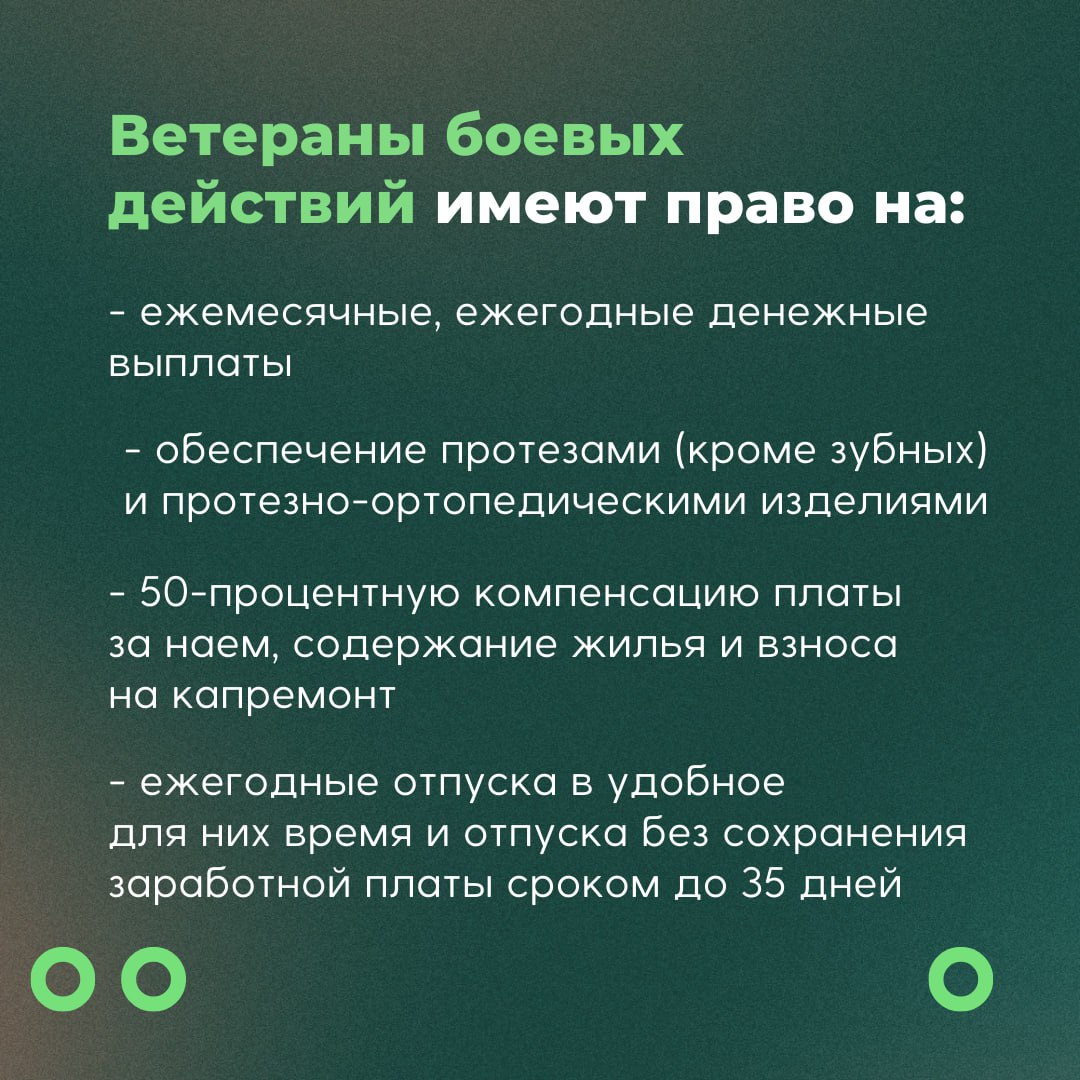 Ветераны боевых действий имеют право на:

- ежемесячные, ежегодные денежные выплаты

- обеспечение протезами (кроме зубных) и протезно-ортопедическими изделиями

- 50-процентную компенсацию платы за наем, содержание жилья и взноса на капремонт

- ежегодные отпуска в удобное для них время и отпуска без сохранения заработной платы сроком до 35 дней